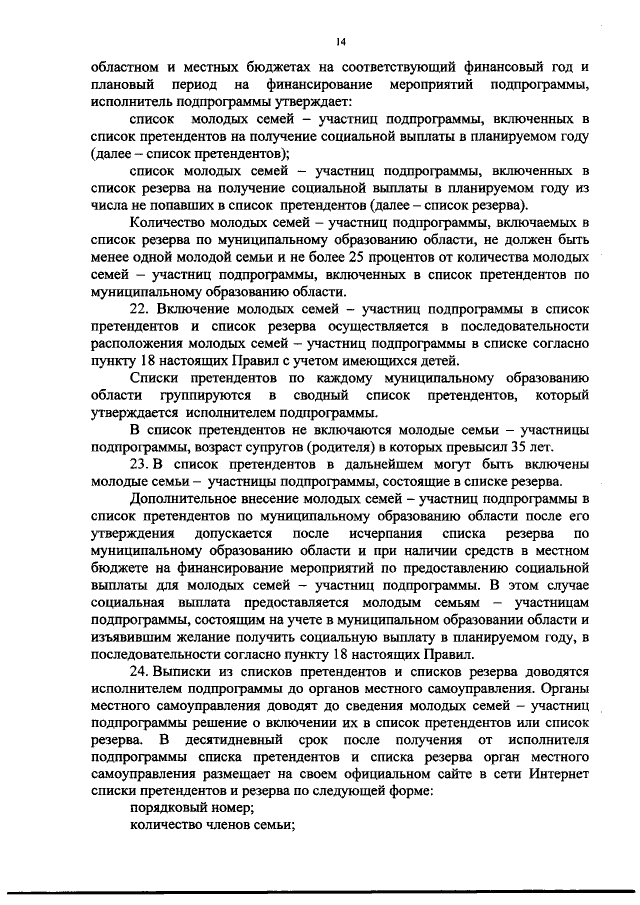 14

областном и местных бюджетах на соответствующий финансовый год и плановый период на финансирование мероприятий подпрограммы, исполнитель подпрограммы утверждает:

список молодых семей – участниц подпрограммы, включенных в список претендентов на получение социальной выплаты в планируемом году (далее – список претендентов);

список молодых семей – участниц подпрограммы, включенных в список резерва на получение социальной выплаты в планируемом году из числа не попавших в список претендентов (далее – список резерва).

Количество молодых семей – участниц подпрограммы, включаемых в список резерва по муниципальному образованию области, не должен быть менее одной молодой семьи и не более 25 процентов от количества молодых семей – участниц подпрограммы, включенных в список претендентов по муниципальному образованию области.

22. Включение молодых семей – участниц подпрограммы в список претендентов и список резерва осуществляется в последовательности расположения молодых семей – участниц подпрограммы в списке согласно пункту 18 настоящих Правил с учетом имеющихся детей.

Списки претендентов по каждому муниципальному образованию области группируются в сводный список претендентов, который утверждается исполнителем подпрограммы.

В список претендентов не включаются молодые семьи – участницы подпрограммы, возраст супругов (родителя) в которых превысил 35 лет.

23. В список претендентов в дальнейшем могут быть включены молодые семьи – участницы подпрограммы, состоящие в списке резерва.

Дополнительное внесение молодых семей – участниц подпрограммы в список претендентов по муниципальному образованию области после его утверждения допускается после исчерпания списка резерва по муниципальному образованию области и при наличии средств в местном бюджете на финансирование мероприятий по предоставлению социальной выплаты для молодых семей – участниц подпрограммы. В этом случае социальная выплата предоставляется молодым семьям – участницам подпрограммы, состоящим на учете в муниципальном образовании области и изъявившим желание получить социальную выплату в планируемом году, в последовательности согласно пункту 18 настоящих Правил.

24. Выписки из списков претендентов и списков резерва доводятся исполнителем подпрограммы до органов местного самоуправления. Органы местного самоуправления доводят до сведения молодых семей – участниц подпрограммы решение о включении их в список претендентов или список резерва. В десятидневный срок после получения от исполнителя подпрограммы списка претендентов и списка резерва орган местного самоуправления размещает на своем официальном сайте в сети Интернет списки претендентов и резерва по следующей форме:

порядковый номер;

количество членов семьи;